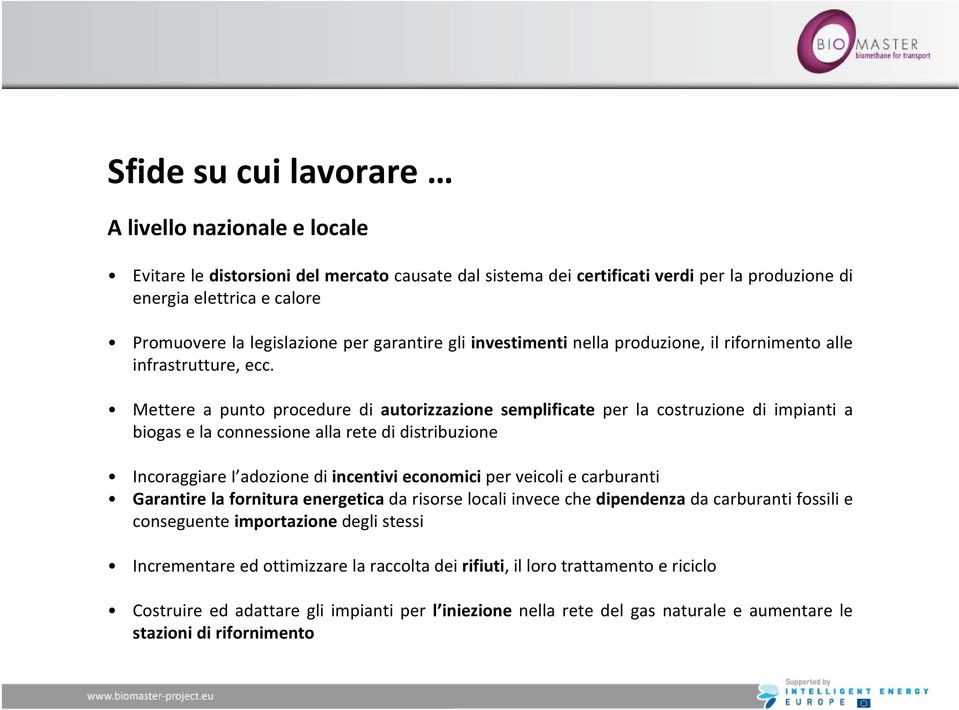 BIO MASTER
biomethane for transport

Sfide su cui lavorare …

A livello nazionale e locale

• Evitare le distorsioni del mercato causate dal sistema dei certificati verdi per la produzione di energia elettrica e calore

• Promuovere la legislazione per garantire gli investimenti nella produzione, il rifornimento alle infrastrutture, ecc.

• Mettere a punto procedure di autorizzazione semplificate per la costruzione di impianti a biogas e la connessione alla rete di distribuzione

• Incoraggiare l'adozione di incentivi economici per veicoli e carburanti
• Garantire la fornitura energetica da risorse locali invece che dipendenza da carburanti fossili e conseguente importazione degli stessi

• Incrementare ed ottimizzare la raccolta dei rifiuti, il loro trattamento e riciclo

• Costruire ed adattare gli impianti per l'iniezione nella rete del gas naturale e aumentare le stazioni di rifornimento

www.biomaster-project.eu

Supported by
INTELLIGENT ENERGY
EUROPE